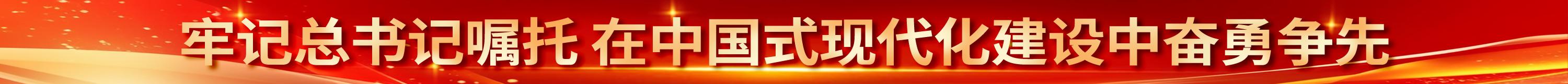 牢记总书记嘱托 在中国式现代化建设中奋勇争先